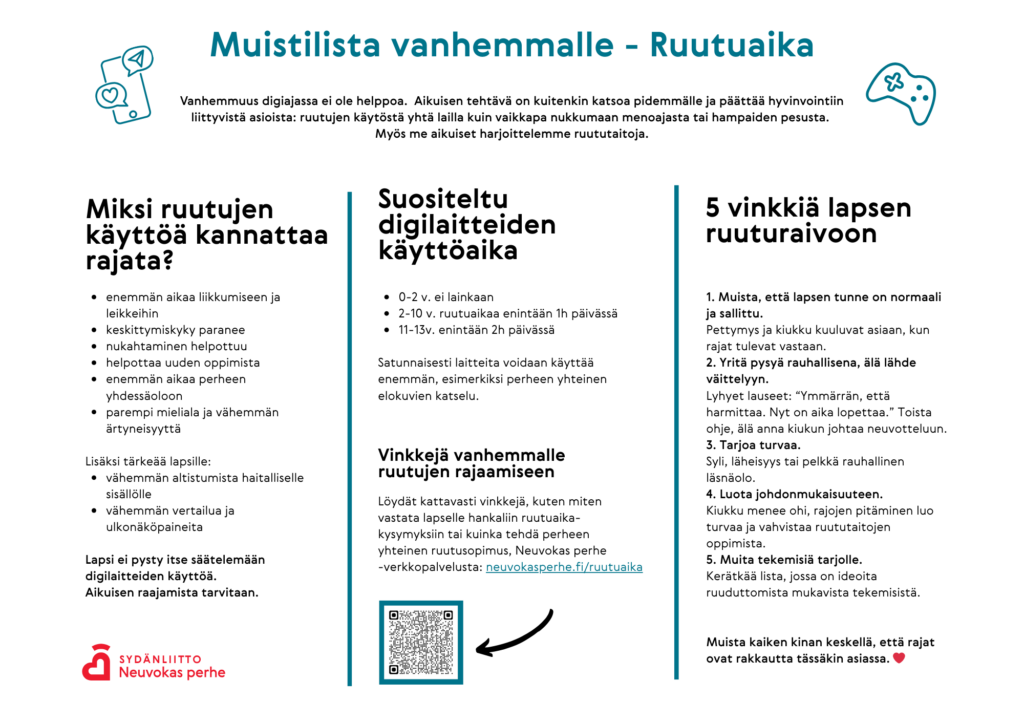 Muistilista vanhemmalle - Ruutuaika

Vanhemmuus digiajassa ei ole helppoa. Aikuisen tehtävä on kuitenkin katsoa pidemmälle ja päättää hyvinvointiin liittyvistä asioista: ruutujen käytöstä yhtä lailla kuin vaikkapa nukkumaan menoajasta tai hampaiden pesusta. Myös me aikuiset harjoittelemme ruututaitoja.

Miksi ruutujen käyttöä kannattaa rajata?

- enemmän aikaa liikkumiseen ja leikkeihin
- keskittymiskyky paranee
- nukahtaminen helpottuu
- helpottaa uuden oppimista
- enemmän aikaa perheen yhdessäoloon
- parempi mieliala ja vähemmän ärtyneisyyttä

Lisäksi tärkeää lapsille:
- vähemmän altistumista haitalliselle sisällölle
- vähemmän vertailua ja ulkonäköpaineita

Lapsi ei pysty itse säätelemään digilaitteiden käyttöä. Aikuisen raajamista tarvitaan.

SYDÄNLIITTO
Neuvokas perhe

Suositeltu digilaitteiden käyttöaika

- 0-2 v. ei lainkaan
- 2-10 v. ruutuaikaa enintään 1h päivässä
- 11-13v. enintään 2h päivässä

Satunnaisesti laitteita voidaan käyttää enemmän, esimerkiksi perheen yhteinen elokuvien katselu.

Vinkkejä vanhemmalle ruutujen rajaamiseen

Löydät kattavasti vinkkejä, kuten miten vastata lapselle hankaliin ruutuaika-kysymyksiin tai kuinka tehdä perheen yhteinen ruutusopimus, Neuvokas perhe -verkkopalvelusta: neuvokasperhe.fi/ruutuaika

5 vinkkiä lapsen ruuturaivoon

1. Muista, että lapsen tunne on normaali ja sallittu.
Pettymys ja kiukku kuuluvat asiaan, kun rajat tulevat vastaan.
2. Yritä pysyä rauhallisena, älä lähde väittelyyn.
Lyhyet lauseet: "Ymmärrän, että harmittaa. Nyt on aika lopettaa." Toista ohje, älä anna kiukun johtaa neuvotteluun.
3. Tarjoa turvaa.
Syli, läheisyys tai pelkkä rauhallinen läsnäolo.
4. Luota johdonmukaisuuteen.
Kiukku menee ohi, rajojen pitäminen luo turvaa ja vahvistaa ruututaitojen oppimista.
5. Muita tekemisiä tarjolle.
Kerätkää lista, jossa on ideoita ruuduttomista mukavista tekemisistä.

Muista kaiken kinan keskellä, että rajat ovat rakkautta tässäkin asiassa.